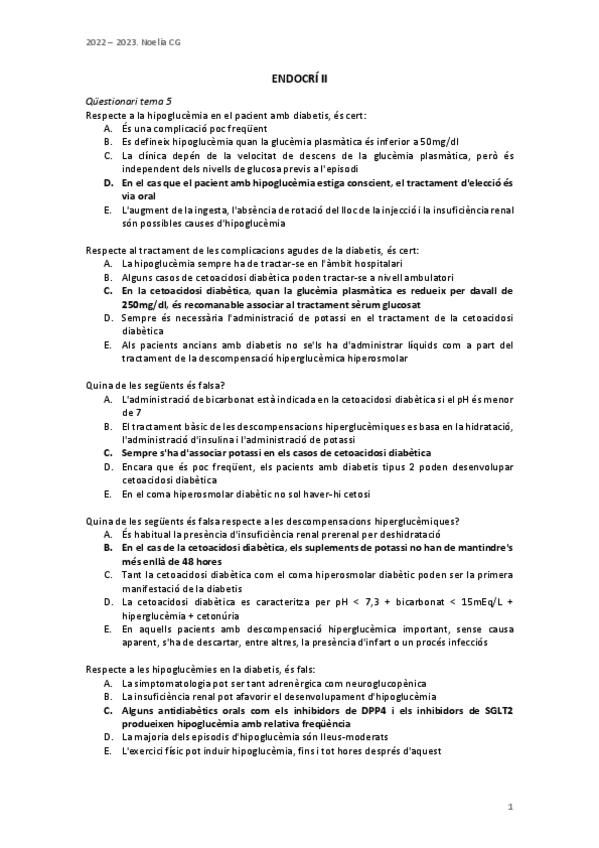 2022 – 2023. Noelia CG

ENDOCRÍ II

Qüestionari tema 5

Respecte a la hipoglucèmia en el pacient amb diabetis, és cert:

A. És una complicació poc freqüent
B. Es defineix hipoglucèmia quan la glucèmia plasmàtica és inferior a 50mg/dl
C. La clínica depèn de la velocitat de descens de la glucèmia plasmàtica, però és independent dels nivells de glucosa previs a l'episodi
D. En el cas que el pacient amb hipoglucèmia estiga conscient, el tractament d'elecció és via oral
E. L'augment de la ingesta, l'absència de rotació del lloc de la injecció i la insuficiència renal són possibles causes d'hipoglucèmia

Respecte al tractament de les complicacions agudes de la diabetis, és cert:

A. La hipoglucèmia sempre ha de tractar-se en l'àmbit hospitalari
B. Alguns casos de cetoacidosi diabètica poden tractar-se a nivell ambulatori
C. En la cetoacidosi diabètica, quan la glucèmia plasmàtica es redueix per davall de 250mg/dl, és recomanable associar al tractament sèrum glucosat
D. Sempre és necessària l'administració de potassi en el tractament de la cetoacidosi diabètica
E. Als pacients ancians amb diabetis no se'ls ha d'administrar líquids com a part del tractament de la descompensació hiperglucèmica hiperosmolar

Quina de les següents és falsa?

A. L'administració de bicarbonat està indicada en la cetoacidosi diabètica si el pH és menor de 7
B. El tractament bàsic de les descompensacions hiperglucèmiques es basa en la hidratació, l'administració d'insulina i l'administració de potassi
C. Sempre s'ha d'associar potassi en els casos de cetoacidosi diabètica
D. Encara que és poc freqüent, els pacients amb diabetis tipus 2 poden desenvolupar cetoacidosi diabètica
E. En el coma hiperosmolar diabètic no sol haver-hi cetosi

Quina de les següents és falsa respecte a les descompensacions hiperglucèmiques?

A. És habitual la presència d'insuficiència renal prerenal per deshidratació
B. En el cas de la cetoacidosi diabètica, els suplements de potassi no han de mantindre's més enllà de 48 hores
C. Tant la cetoacidosi diabètica com el coma hiperosmolar diabètic poden ser la primera manifestació de la diabetis
D. La cetoacidosi diabètica es caracteritza per pH < 7,3 + bicarbonat < 15mEq/L + hiperglucèmia + cetonúria
E. En aquells pacients amb descompensació hiperglucèmica important, sense causa aparent, s'ha de descartar, entre altres, la presència d'infart o un procés infecciós

Respecte a les hipoglucèmies en la diabetis, és fals:

A. La simptomatologia pot ser tant adrenèrgica com neuroglucopènica
B. La insuficiència renal pot afavorir el desenvolupament d'hipoglucèmia
C. Alguns antidiabètics orals com els inhibidors de DPP4 i els inhibidors de SGLT2 produeixen hipoglucèmia amb relativa freqüència
D. La majoria dels episodis d'hipoglucèmia són lleus-moderats
E. L'exercici físic pot induir hipoglucèmia, fins i tot hores després d'aquest

1